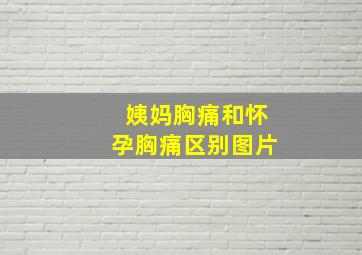 姨妈胸痛和怀孕胸痛区别图片